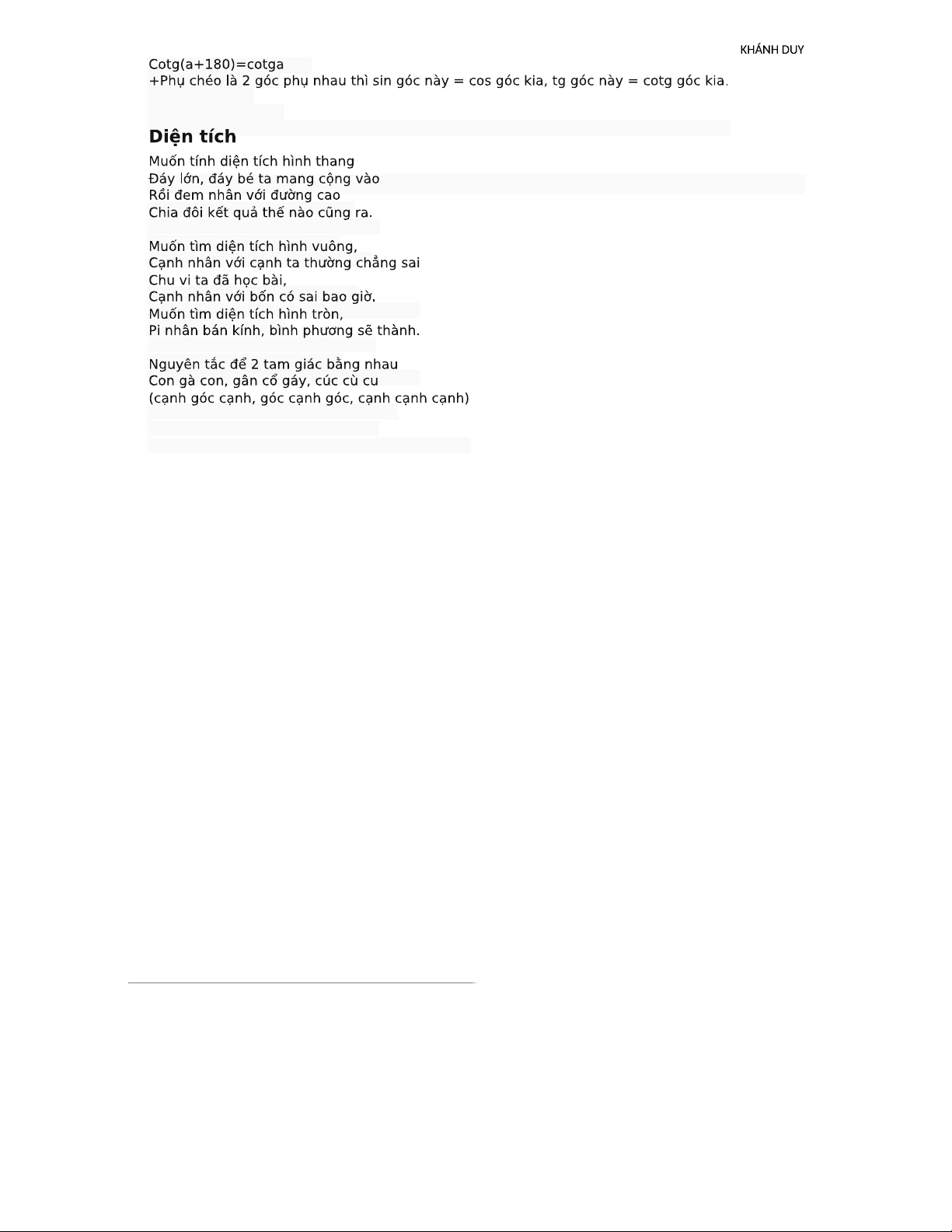 KHÁNH DUY

Cotg(a+180)=cotga
+Phụ chéo là 2 góc phụ nhau thì sin góc này = cos góc kia, tg góc này = cotg góc kia.

Diện tích

Muốn tính diện tích hình thang
Đáy lớn, đáy bé ta mang cộng vào
Rồi đem nhân với đường cao
Chia đôi kết quả thế nào cũng ra.

Muốn tìm diện tích hình vuông,
Cạnh nhân với cạnh ta thường chẳng sai
Chu vi ta đã học bài,
Cạnh nhân với bốn có sai bao giờ.
Muốn tìm diện tích hình tròn,
Pi nhân bán kính, bình phương sẽ thành.

Nguyên tắc để 2 tam giác bằng nhau
Con gà con, gân cổ gáy, cúc cù cu
(cạnh góc cạnh, góc cạnh góc, cạnh cạnh cạnh)